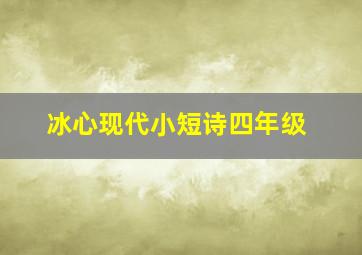 冰心现代小短诗四年级